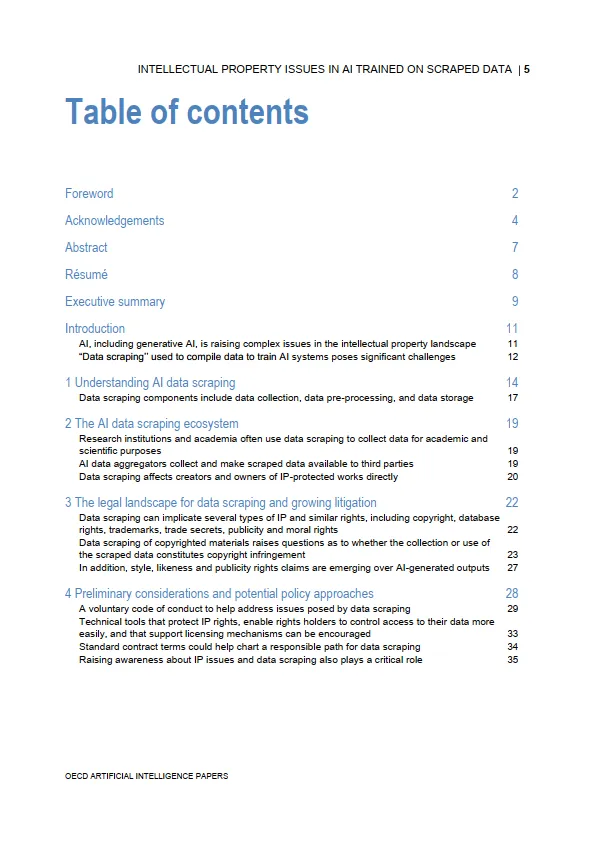 INTELLECTUAL PROPERTY ISSUES IN AI TRAINED ON SCRAPED DATA | 5

Table of contents

Foreword 2

Acknowledgements 4

Abstract 7

Résumé 8

Executive summary 9

Introduction 11
AI, including generative AI, is raising complex issues in the intellectual property landscape 11
"Data scraping" used to compile data to train AI systems poses significant challenges 12

1 Understanding AI data scraping 14
Data scraping components include data collection, data pre-processing, and data storage 17

2 The AI data scraping ecosystem 19
Research institutions and academia often use data scraping to collect data for academic and scientific purposes 19
AI data aggregators collect and make scraped data available to third parties 19
Data scraping affects creators and owners of IP-protected works directly 20

3 The legal landscape for data scraping and growing litigation 22
Data scraping can implicate several types of IP and similar rights, including copyright, database rights, trademarks, trade secrets, publicity and moral rights 22
Data scraping of copyrighted materials raises questions as to whether the collection or use of the scraped data constitutes copyright infringement 23
In addition, style, likeness and publicity rights claims are emerging over AI-generated outputs 27

4 Preliminary considerations and potential policy approaches 28
A voluntary code of conduct to help address issues posed by data scraping 29
Technical tools that protect IP rights, enable rights holders to control access to their data more easily, and that support licensing mechanisms can be encouraged 33
Standard contract terms could help chart a responsible path for data scraping 34
Raising awareness about IP issues and data scraping also plays a critical role 35

OECD ARTIFICIAL INTELLIGENCE PAPERS